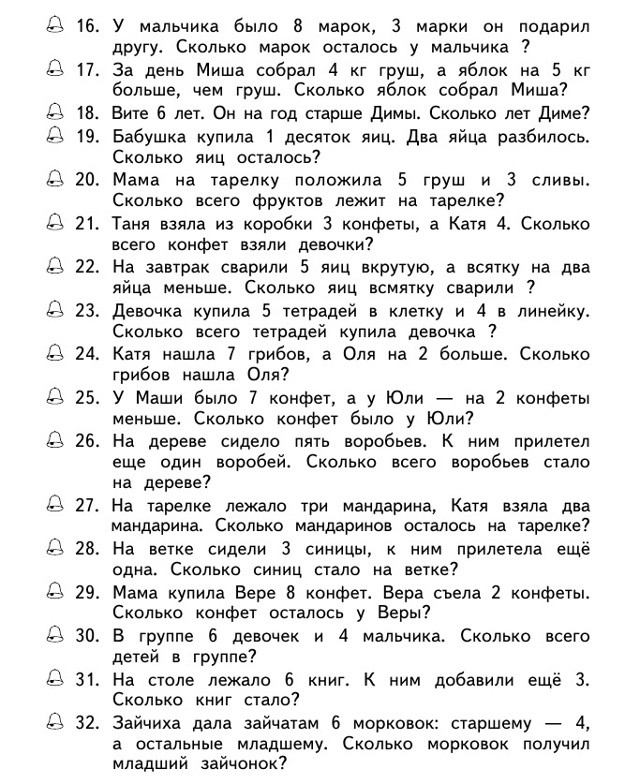 16. У мальчика было 8 марок, 3 марки он подарил другу. Сколько марок осталось у мальчика ?

17. За день Миша собрал 4 кг груш, а яблок на 5 кг больше, чем груш. Сколько яблок собрал Миша?

18. Вите 6 лет. Он на год старше Димы. Сколько лет Диме?

19. Бабушка купила 1 десяток яиц. Два яйца разбилось. Сколько яиц осталось?

20. Мама на тарелку положила 5 груш и 3 сливы. Сколько всего фруктов лежит на тарелке?

21. Таня взяла из коробки 3 конфеты, а Катя 4. Сколько всего конфет взяли девочки?

22. На завтрак сварили 5 яиц вкрутую, а всятку на два яйца меньше. Сколько яиц всмятку сварили ?

23. Девочка купила 5 тетрадей в клетку и 4 в линейку. Сколько всего тетрадей купила девочка ?

24. Катя нашла 7 грибов, а Оля на 2 больше. Сколько грибов нашла Оля?

25. У Маши было 7 конфет, а у Юли — на 2 конфеты меньше. Сколько конфет было у Юли?

26. На дереве сидело пять воробьев. К ним прилетел еще один воробей. Сколько всего воробьев стало на дереве?

27. На тарелке лежало три мандарина, Катя взяла два мандарина. Сколько мандаринов осталось на тарелке?

28. На ветке сидели 3 синицы, к ним прилетела ещё одна. Сколько синиц стало на ветке?

29. Мама купила Вере 8 конфет. Вера съела 2 конфеты. Сколько конфет осталось у Веры?

30. В группе 6 девочек и 4 мальчика. Сколько всего детей в группе?

31. На столе лежало 6 книг. К ним добавили ещё 3. Сколько книг стало?

32. Зайчиха дала зайчатам 6 морковок: старшему — 4, а остальные младшему. Сколько морковок получил младший зайчонок?